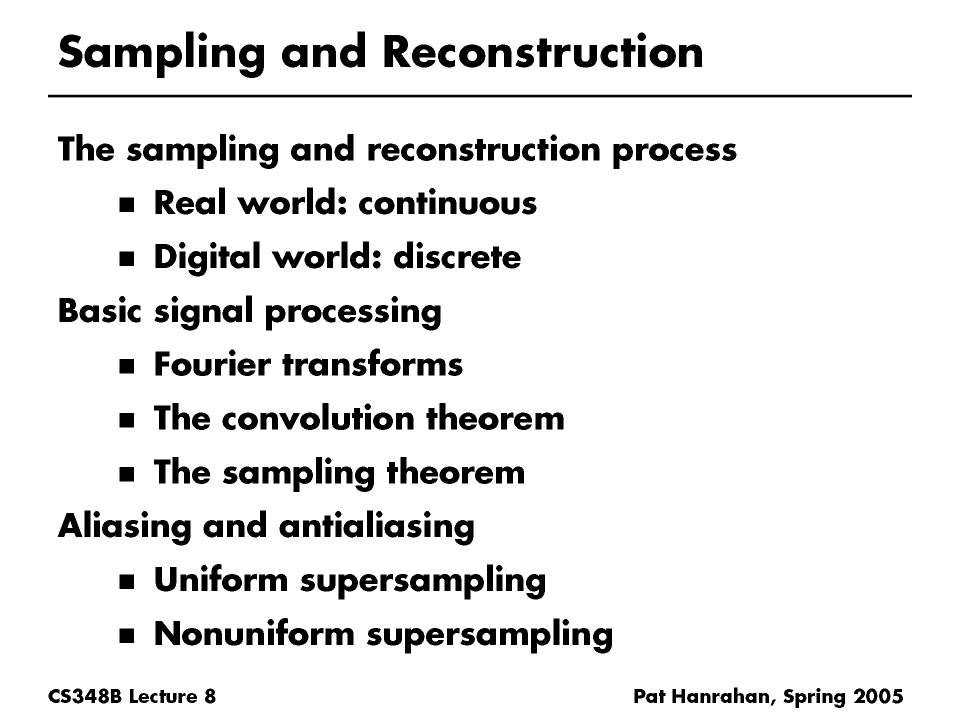 Sampling and Reconstruction

The sampling and reconstruction process

• Real world: continuous
• Digital world: discrete

Basic signal processing

• Fourier transforms
• The convolution theorem
• The sampling theorem

Aliasing and antialiasing

• Uniform supersampling
• Nonuniform supersampling

CS348B Lecture 8

Pat Hanrahan, Spring 2005